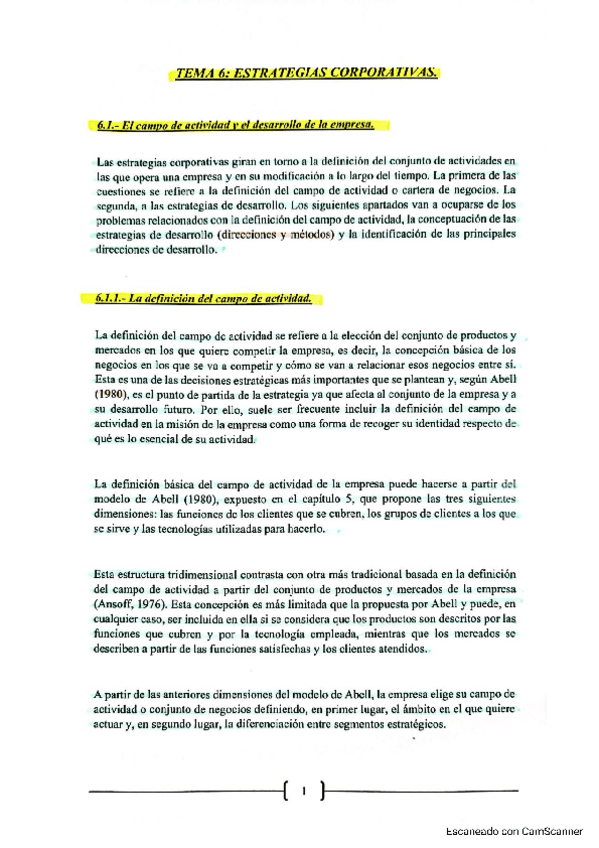 TEMA 6: ESTRATEGIAS CORPORATIVAS.

6.1.- El campo de actividad y el desarrollo de la empresa.

Las estrategias corporativas giran en torno a la definición del conjunto de actividades en las que opera una empresa y en su modificación a lo largo del tiempo. La primera de las cuestiones se refiere a la definición del campo de actividad o cartera de negocios. La segunda, a las estrategias de desarrollo. Los siguientes apartados van a ocuparse de los problemas relacionados con la definición del campo de actividad, la conceptuación de las estrategias de desarrollo (direcciones y métodos) y la identificación de las principales direcciones de desarrollo.

6.1.1.- La definición del campo de actividad.

La definición del campo de actividad se refiere a la elección del conjunto de productos y mercados en los que quiere competir la empresa, es decir, la concepción básica de los negocios en los que se va a competir y cómo se van a relacionar esos negocios entre sí. Esta es una de las decisiones estratégicas más importantes que se plantean y, según Abell (1980), es el punto de partida de la estrategia ya que afecta al conjunto de la empresa y a su desarrollo futuro. Por ello, suele ser frecuente incluir la definición del campo de actividad en la misión de la empresa como una forma de recoger su identidad respecto de qué es lo esencial de su actividad.

La definición básica del campo de actividad de la empresa puede hacerse a partir del modelo de Abell (1980), expuesto en el capítulo 5, que propone las tres siguientes dimensiones: las funciones de los clientes que se cubren, los grupos de clientes a los que se sirve y las tecnologías utilizadas para hacerlo.

Esta estructura tridimensional contrasta con otra más tradicional basada en la definición del campo de actividad a partir del conjunto de productos y mercados de la empresa (Ansoff, 1976). Esta concepción es más limitada que la propuesta por Abell y puede, en cualquier caso, ser incluida en ella si se considera que los productos son descritos por las funciones que cubren y por la tecnología empleada, mientras que los mercados se describen a partir de las funciones satisfechas y los clientes atendidos.

A partir de las anteriores dimensiones del modelo de Abell, la empresa elige su campo de actividad o conjunto de negocios definiendo, en primer lugar, el ámbito en el que quiere actuar y, en segundo lugar, la diferenciación entre segmentos estratégicos.

1

Escaneado con CamScanner